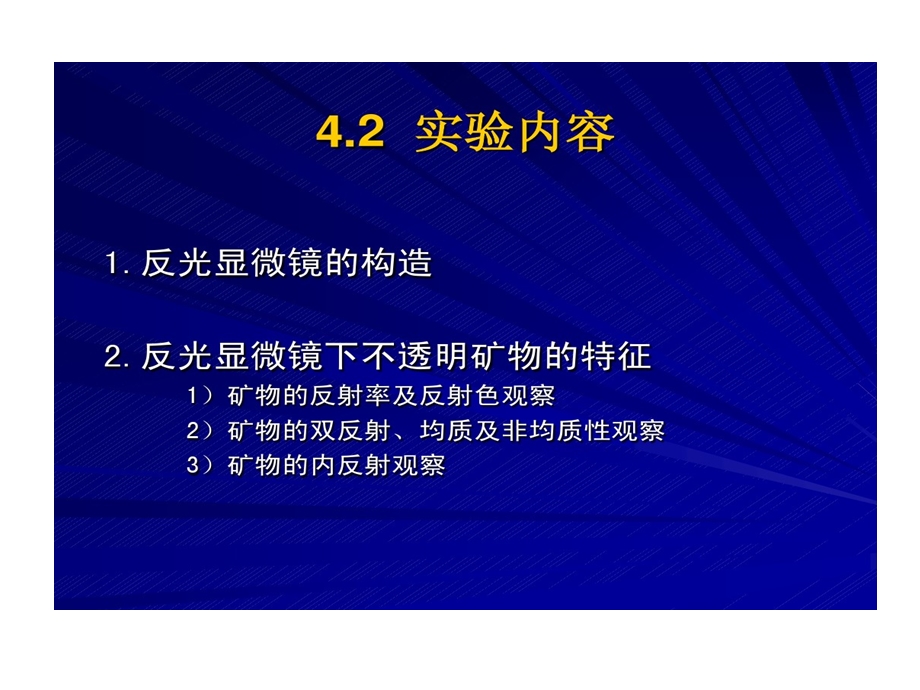 4.2 实验内容

1. 反光显微镜的构造

2. 反光显微镜下不透明矿物的特征

1）矿物的反射率及反射色观察

2）矿物的双反射、均质及非均质性观察

3）矿物的内反射观察